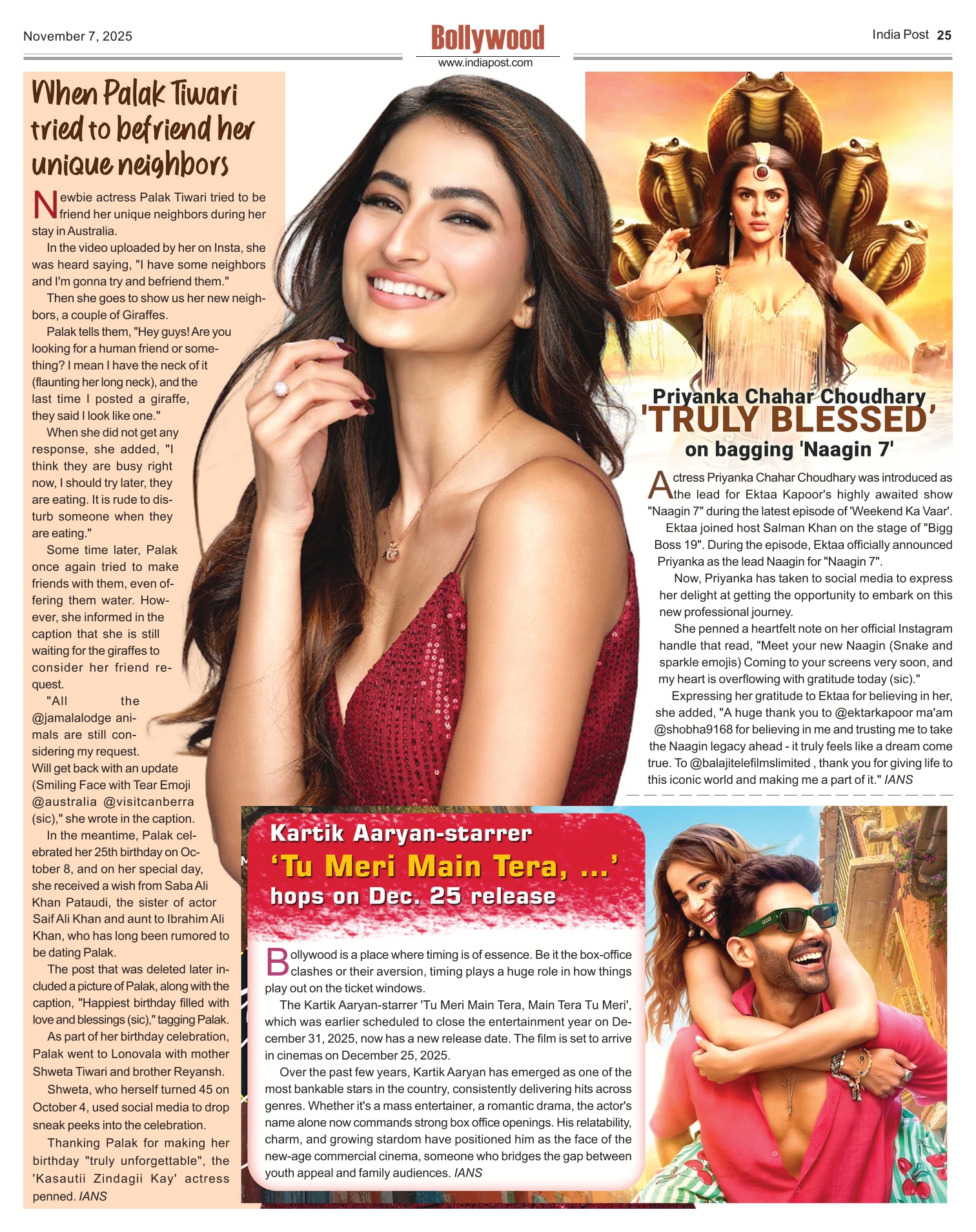 November 7, 2025

Bollywood
www.indiapost.com

India Post 25

When Palak Tiwari tried to befriend her unique neighbors

Newbie actress Palak Tiwari tried to be friend her unique neighbors during her stay in Australia.

In the video uploaded by her on Insta, she was heard saying, "I have some neighbors and I'm gonna try and befriend them."

Then she goes to show us her new neighbors, a couple of Giraffes.

Palak tells them, "Hey guys! Are you looking for a human friend or something? I mean I have the neck of it (flaunting her long neck), and the last time I posted a giraffe, they said I look like one."

When she did not get any response, she added, "I think they are busy right now, I should try later, they are eating. It is rude to disturb someone when they are eating."

Some time later, Palak once again tried to make friends with them, even offering them water. However, she informed in the caption that she is still waiting for the giraffes to consider her friend request.

"All the @jamalalodge animals are still considering my request. Will get back with an update (Smiling Face with Tear Emoji @australia @visitcanberra (sic)," she wrote in the caption.

In the meantime, Palak celebrated her 25th birthday on October 8, and on her special day, she received a wish from Saba Ali Khan Pataudi, the sister of actor Saif Ali Khan and aunt to Ibrahim Ali Khan, who has long been rumored to be dating Palak.

The post that was deleted later included a picture of Palak, along with the caption, "Happiest birthday filled with love and blessings (sic)," tagging Palak.

As part of her birthday celebration, Palak went to Lonovala with mother Shweta Tiwari and brother Reyansh.

Shweta, who herself turned 45 on October 4, used social media to drop sneak peeks into the celebration.

Thanking Palak for making her birthday "truly unforgettable", the 'Kasautii Zindagii Kay' actress penned. IANS

Priyanka Chahar Choudhary 'TRULY BLESSED' on bagging 'Naagin 7'

Actress Priyanka Chahar Choudhary was introduced as the lead for Ektaa Kapoor's highly awaited show "Naagin 7" during the latest episode of 'Weekend Ka Vaar'.

Ektaa joined host Salman Khan on the stage of "Bigg Boss 19". During the episode, Ektaa officially announced Priyanka as the lead Naagin for "Naagin 7".

Now, Priyanka has taken to social media to express her delight at getting the opportunity to embark on this new professional journey.

She penned a heartfelt note on her official Instagram handle that read, "Meet your new Naagin (Snake and sparkle emojis) Coming to your screens very soon, and my heart is overflowing with gratitude today (sic)."

Expressing her gratitude to Ektaa for believing in her, she added, "A huge thank you to @ektarkapoor ma'am @shobha9168 for believing in me and trusting me to take the Naagin legacy ahead - it truly feels like a dream come true. To @balajitelefilmslimited , thank you for giving life to this iconic world and making me a part of it." IANS

Kartik Aaryan-starrer 'Tu Meri Main Tera, ...' hops on Dec. 25 release

Bollywood is a place where timing is of essence. Be it the box-office clashes or their aversion, timing plays a huge role in how things play out on the ticket windows.

The Kartik Aaryan-starrer 'Tu Meri Main Tera, Main Tera Tu Meri', which was earlier scheduled to close the entertainment year on December 31, 2025, now has a new release date. The film is set to arrive in cinemas on December 25, 2025.

Over the past few years, Kartik Aaryan has emerged as one of the most bankable stars in the country, consistently delivering hits across genres. Whether it's a mass entertainer, a romantic drama, the actor's name alone now commands strong box office openings. His relatability, charm, and growing stardom have positioned him as the face of the new-age commercial cinema, someone who bridges the gap between youth appeal and family audiences. IANS